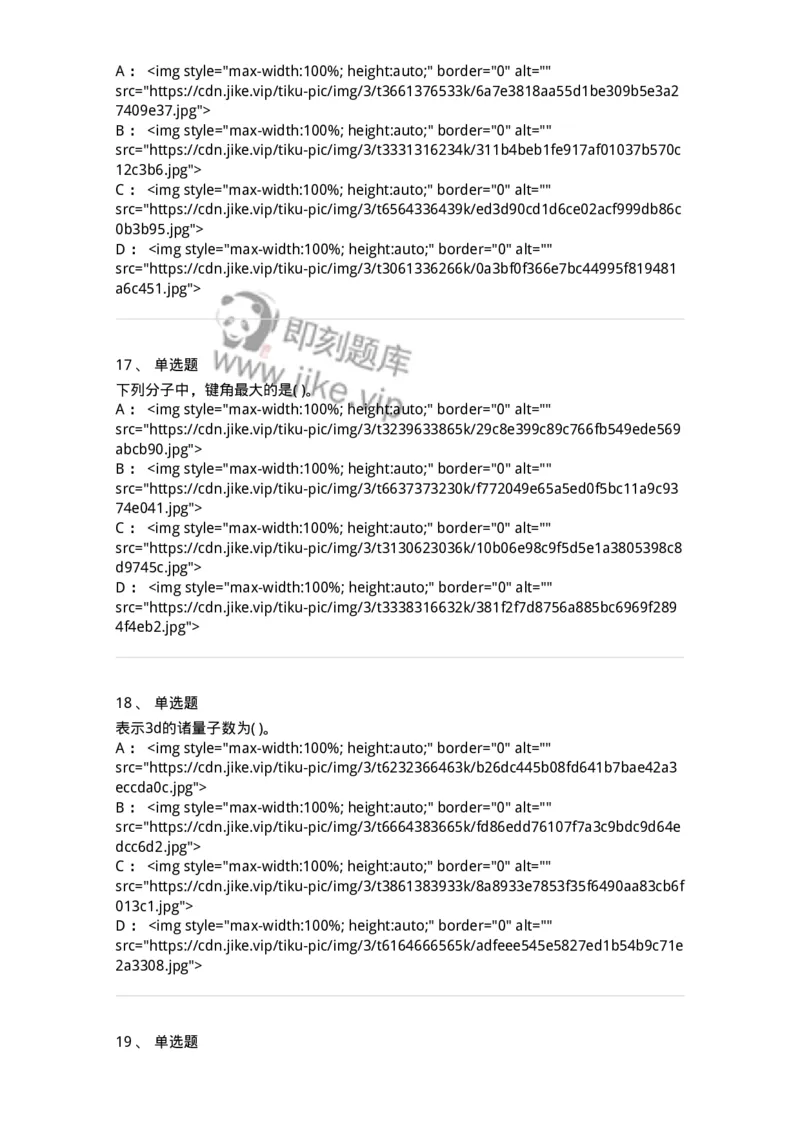 A： <img style="max-width:100%; height:auto;" border="0" alt="" src="https://cdn.jike.vip/tiku-pic/img/3/t3661376533k/6a7e3818aa55d1be309b5e3a27409e37.jpg">
B： <img style="max-width:100%; height:auto;" border="0" alt="" src="https://cdn.jike.vip/tiku-pic/img/3/t3331316234k/311b4beb1fe917af01037b570c12c3b6.jpg">
C： <img style="max-width:100%; height:auto;" border="0" alt="" src="https://cdn.jike.vip/tiku-pic/img/3/t6564336439k/ed3d90cd1d6ce02acf999db86c0b3b95.jpg">
D： <img style="max-width:100%; height:auto;" border="0" alt="" src="https://cdn.jike.vip/tiku-pic/img/3/t3061336266k/0a3bf0f366e7bc44995f819481a6c451.jpg">

即刻题库 www.jike.vip

17、 单选题
下列分子中，键角最大的是( )。
A： <img style="max-width:100%; height:auto;" border="0" alt="" src="https://cdn.jike.vip/tiku-pic/img/3/t3239633865k/29c8e399c89c766fb549ede569abcb90.jpg">
B： <img style="max-width:100%; height:auto;" border="0" alt="" src="https://cdn.jike.vip/tiku-pic/img/3/t6637373230k/f772049e65a5ed0f5bc11a9c9374e041.jpg">
C： <img style="max-width:100%; height:auto;" border="0" alt="" src="https://cdn.jike.vip/tiku-pic/img/3/t3130623036k/10b06e98c9f5d5e1a3805398c8d9745c.jpg">
D： <img style="max-width:100%; height:auto;" border="0" alt="" src="https://cdn.jike.vip/tiku-pic/img/3/t3338316632k/381f2f7d8756a885bc6969f2894f4eb2.jpg">

18、 单选题
表示3d的诸量子数为( )。
A： <img style="max-width:100%; height:auto;" border="0" alt="" src="https://cdn.jike.vip/tiku-pic/img/3/t6232366463k/b26dc445b08fd641b7bae42a3eccda0c.jpg">
B： <img style="max-width:100%; height:auto;" border="0" alt="" src="https://cdn.jike.vip/tiku-pic/img/3/t6664383665k/fd86edd76107f7a3c9bdc9d64edcc6d2.jpg">
C： <img style="max-width:100%; height:auto;" border="0" alt="" src="https://cdn.jike.vip/tiku-pic/img/3/t3861383933k/8a8933e7853f35f6490aa83cb6f013c1.jpg">
D： <img style="max-width:100%; height:auto;" border="0" alt="" src="https://cdn.jike.vip/tiku-pic/img/3/t6164666565k/adfeee545e5827ed1b54b9c71e2a3308.jpg">

19、 单选题